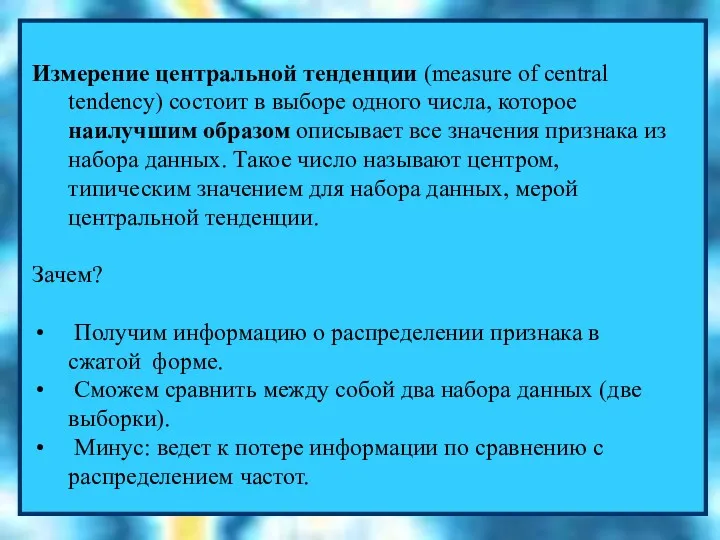 Измерение центральной тенденции (measure of central tendency) состоит в выборе одного числа, которое наилучшим образом описывает все значения признака из набора данных. Такое число называют центром, типическим значением для набора данных, мерой центральной тенденции.

Зачем?

• Получим информацию о распределении признака в сжатой форме.
• Сможем сравнить между собой два набора данных (две выборки).
• Минус: ведет к потере информации по сравнению с распределением частот.